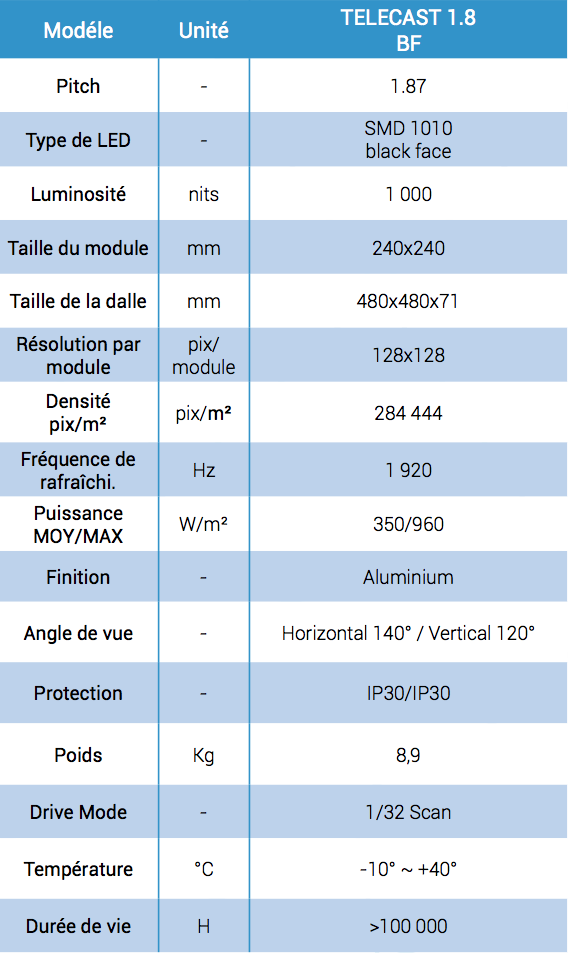 | Modéle | Unité | TELECAST 1.8 BF |
|---|---|---|
| Pitch | - | 1.87 |
| Type de LED | - | SMD 1010 black face |
| Luminosité | nits | 1 000 |
| Taille du module | mm | 240x240 |
| Taille de la dalle | mm | 480x480x71 |
| Résolution par module | pix/ module | 128x128 |
| Densité pix/m² | pix/m² | 284 444 |
| Fréquence de rafraîchi. | Hz | 1 920 |
| Puissance MOY/MAX | W/m² | 350/960 |
| Finition | - | Aluminium |
| Angle de vue | - | Horizontal 140° / Vertical 120° |
| Protection | - | IP30/IP30 |
| Poids | Kg | 8,9 |
| Drive Mode | - | 1/32 Scan |
| Température | °C | -10° ~ +40° |
| Durée de vie | H | >100 000 |